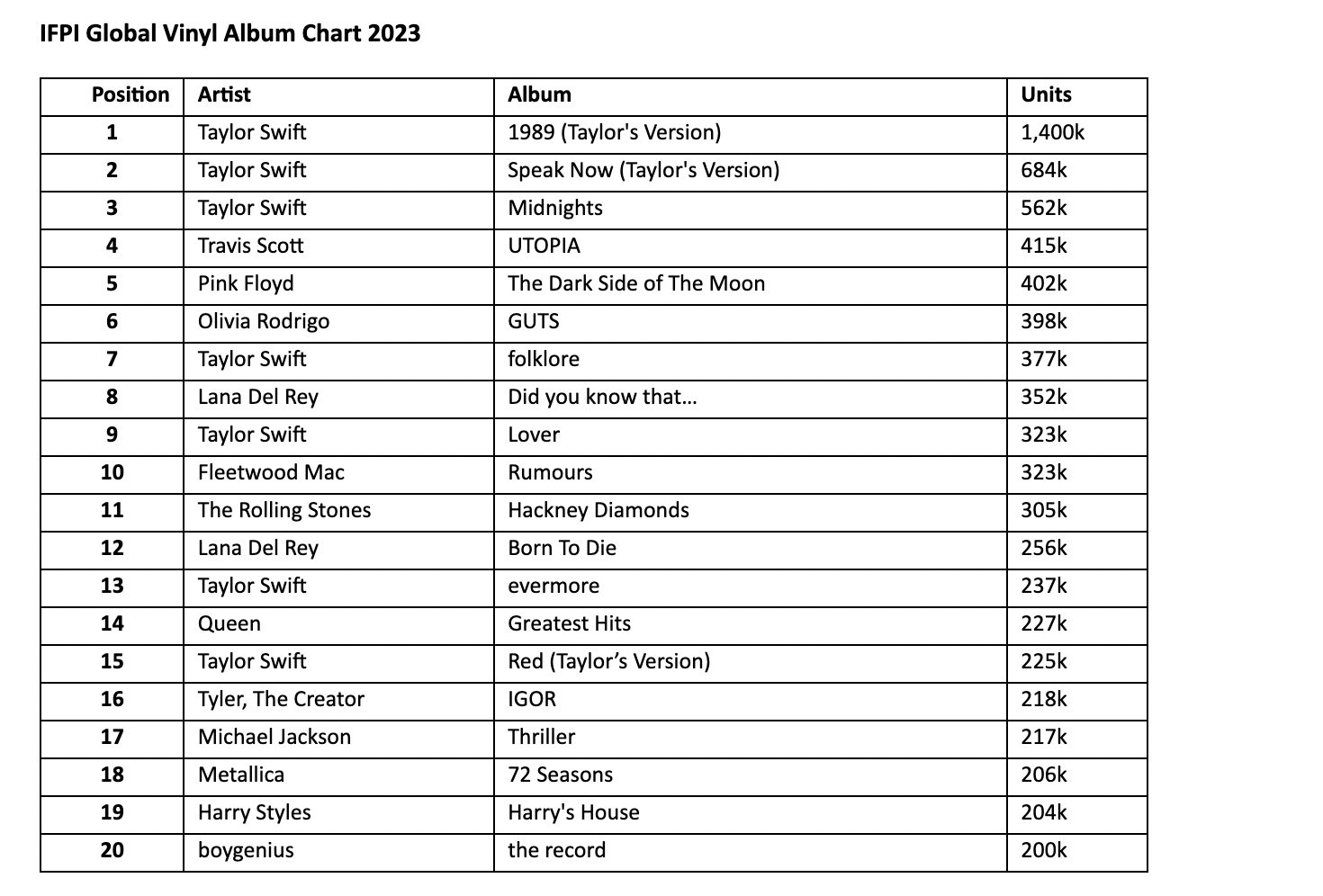 IFPI Global Vinyl Album Chart 2023

| Position | Artist | Album | Units |
|---|---|---|---|
| 1 | Taylor Swift | 1989 (Taylor's Version) | 1,400k |
| 2 | Taylor Swift | Speak Now (Taylor's Version) | 684k |
| 3 | Taylor Swift | Midnights | 562k |
| 4 | Travis Scott | UTOPIA | 415k |
| 5 | Pink Floyd | The Dark Side of The Moon | 402k |
| 6 | Olivia Rodrigo | GUTS | 398k |
| 7 | Taylor Swift | folklore | 377k |
| 8 | Lana Del Rey | Did you know that… | 352k |
| 9 | Taylor Swift | Lover | 323k |
| 10 | Fleetwood Mac | Rumours | 323k |
| 11 | The Rolling Stones | Hackney Diamonds | 305k |
| 12 | Lana Del Rey | Born To Die | 256k |
| 13 | Taylor Swift | evermore | 237k |
| 14 | Queen | Greatest Hits | 227k |
| 15 | Taylor Swift | Red (Taylor’s Version) | 225k |
| 16 | Tyler, The Creator | IGOR | 218k |
| 17 | Michael Jackson | Thriller | 217k |
| 18 | Metallica | 72 Seasons | 206k |
| 19 | Harry Styles | Harry's House | 204k |
| 20 | boygenius | the record | 200k |